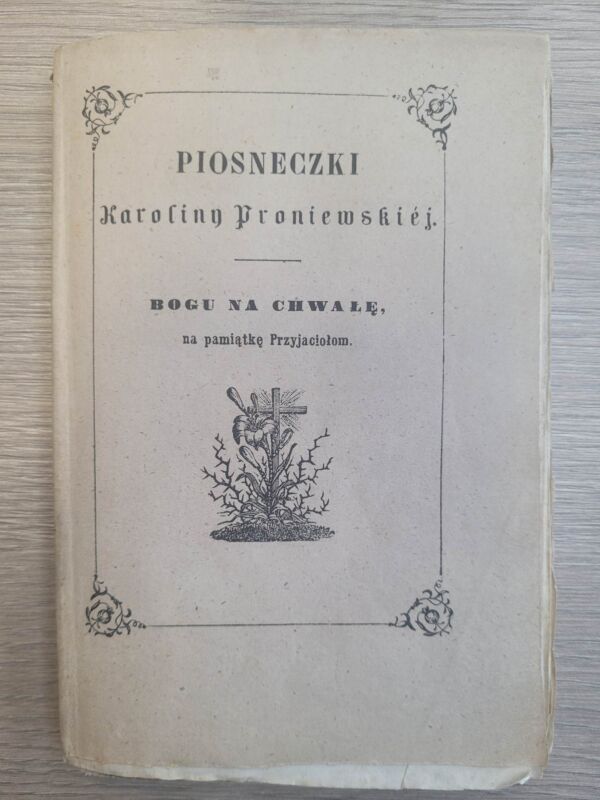 PIOSNECZKI

Karoliny Proniewskiéj.

BOGU NA CHWAŁĘ,

na pamiątkę Przyjaciołom.